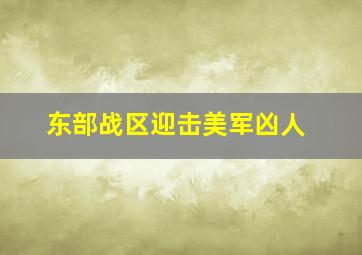 东部战区迎击美军凶人